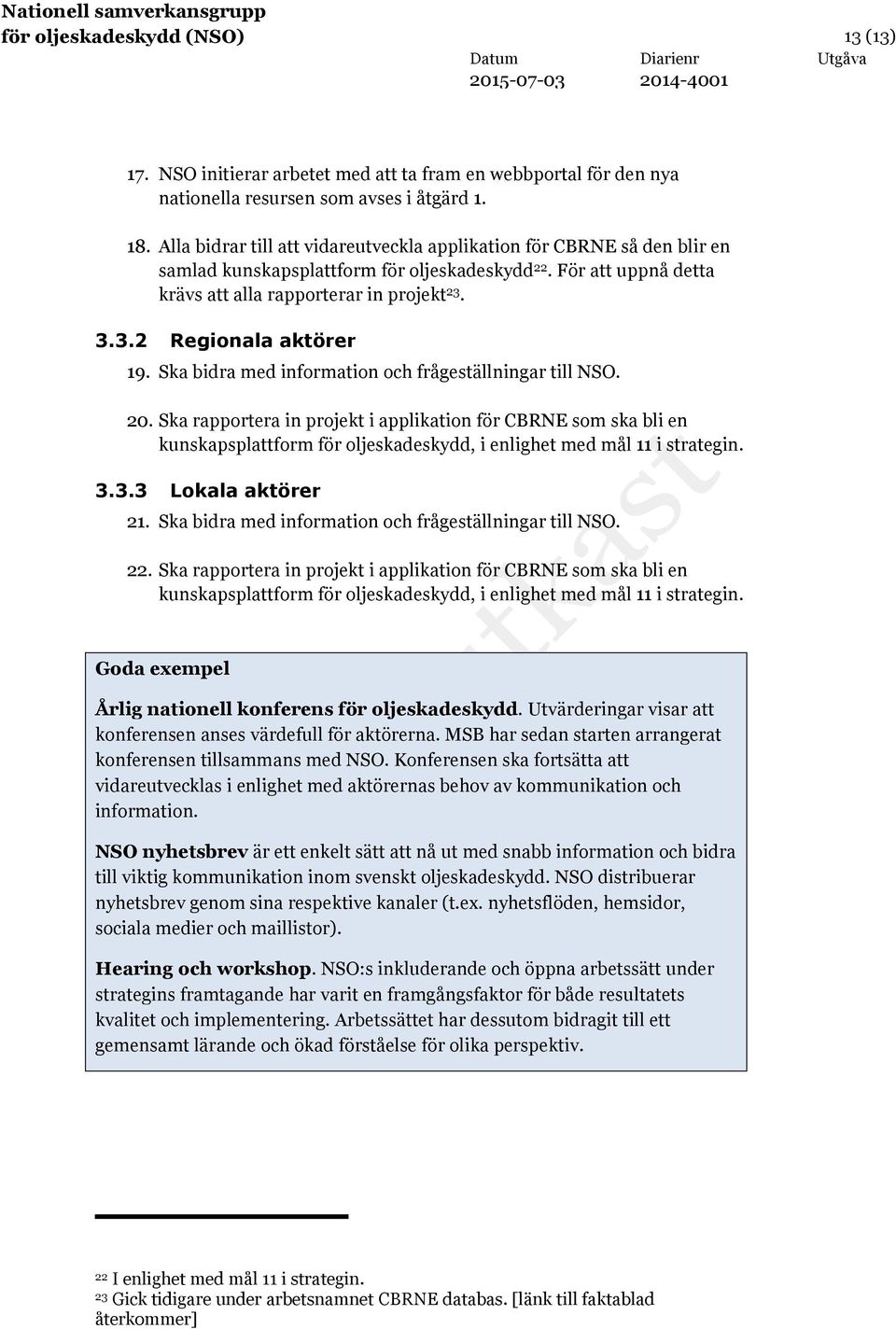 Nationell samverkansgrupp
för oljeskadeskydd (NSO)

13 (13)

Datum
2015-07-03

Diarienr
2014-4001

Utgåva

17. NSO initierar arbetet med att ta fram en webbportal för den nya nationella resursen som avses i åtgärd 1.

18. Alla bidrar till att vidareutveckla applikation för CBRNE så den blir en samlad kunskapsplattform för oljeskadeskydd$^{22}$. För att uppnå detta krävs att alla rapporterar in projekt$^{23}$.

3.3.2 Regionala aktörer

19. Ska bidra med information och frågeställningar till NSO.

20. Ska rapportera in projekt i applikation för CBRNE som ska bli en kunskapsplattform för oljeskadeskydd, i enlighet med mål 11 i strategin.

3.3.3 Lokala aktörer

21. Ska bidra med information och frågeställningar till NSO.

22. Ska rapportera in projekt i applikation för CBRNE som ska bli en kunskapsplattform för oljeskadeskydd, i enlighet med mål 11 i strategin.

Utkast

Goda exempel

Årlig nationell konferens för oljeskadeskydd. Utvärderingar visar att konferensen anses värdefull för aktörerna. MSB har sedan starten arrangerat konferensen tillsammans med NSO. Konferensen ska fortsätta att vidareutvecklas i enlighet med aktörernas behov av kommunikation och information.

NSO nyhetsbrev är ett enkelt sätt att nå ut med snabb information och bidra till viktig kommunikation inom svenskt oljeskadeskydd. NSO distribuerar nyhetsbrev genom sina respektive kanaler (t.ex. nyhetsflöden, hemsidor, sociala medier och maillistor).

Hearing och workshop. NSO:s inkluderande och öppna arbetssätt under strategins framtagande har varit en framgångsfaktor för både resultatets kvalitet och implementering. Arbetssättet har dessutom bidragit till ett gemensamt lärande och ökad förståelse för olika perspektiv.

$^{22}$ I enlighet med mål 11 i strategin.
$^{23}$ Gick tidigare under arbetsnamnet CBRNE databas. [länk till faktablad återkommer]